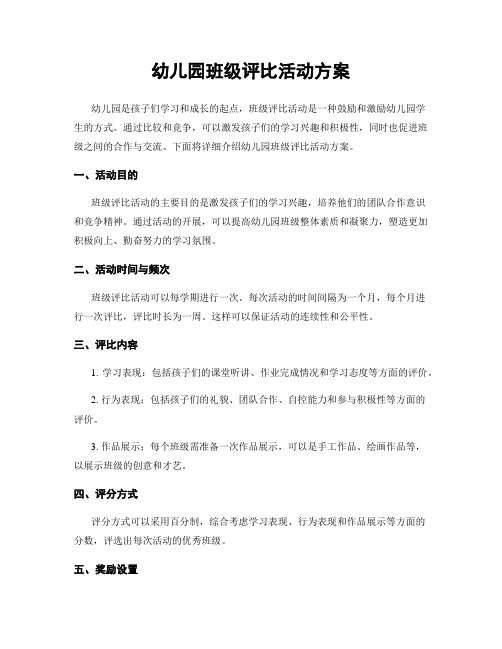 幼儿园班级评比活动方案

幼儿园是孩子们学习和成长的起点，班级评比活动是一种鼓励和激励幼儿园学生的方式。通过比较和竞争，可以激发孩子们的学习兴趣和积极性，同时也促进班级之间的合作与交流。下面将详细介绍幼儿园班级评比活动方案。

一、活动目的

班级评比活动的主要目的是激发孩子们的学习兴趣，培养他们的团队合作意识和竞争精神。通过活动的开展，可以提高幼儿园班级整体素质和凝聚力，塑造更加积极向上、勤奋努力的学习氛围。

二、活动时间与频次

班级评比活动可以每学期进行一次。每次活动的时间间隔为一个月，每个月进行一次评比，评比时长为一周。这样可以保证活动的连续性和公平性。

三、评比内容

1. 学习表现：包括孩子们的课堂听讲、作业完成情况和学习态度等方面的评价。

2. 行为表现：包括孩子们的礼貌、团队合作、自控能力和参与积极性等方面的评价。

3. 作品展示：每个班级需准备一次作品展示，可以是手工作品、绘画作品等，以展示班级的创意和才艺。

四、评分方式

评分方式可以采用百分制，综合考虑学习表现、行为表现和作品展示等方面的分数，评选出每次活动的优秀班级。

五、奖励设置